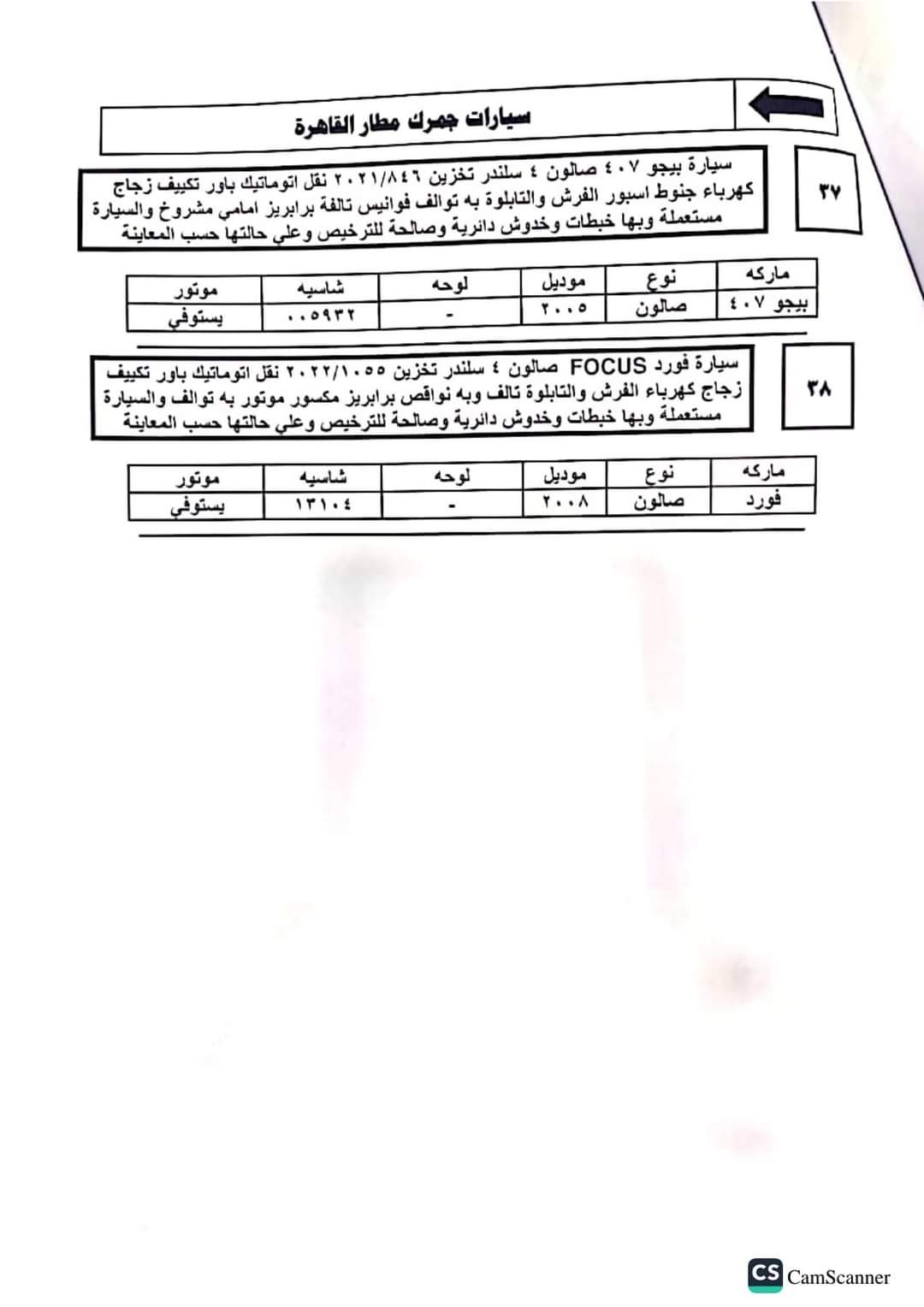 سيارات جمرك مطار القاهرة

٣٧

سيارة بيجو ٤٠٧ صالون ٤ سلندر تخزين ٢٠٢١/٨٤٦ نقل اتوماتيك باور تكييف زجاج كهرباء جنوط اسبور الفرش والتابلوة به توالف فوانيس تالفة برابريز امامي مشروخ والسيارة مستعملة وبها خبطات وخدوش دائرية وصالحة للترخيص وعلي حالتها حسب المعاينة

| ماركه | نوع | موديل | لوحه | شاسيه | موتور |
|---|---|---|---|---|---|
| بيجو ٤٠٧ | صالون | ٢٠٠٥ | - | ٠٠٥٩٣٢ | يستوفي |

٣٨

سيارة فورد FOCUS صالون ٤ سلندر تخزين ٢٠٢٢/١٠٥٥ نقل اتوماتيك باور تكييف زجاج كهرباء الفرش والتابلوة تالف وبه نواقص برابريز مكسور موتور به توالف والسيارة مستعملة وبها خبطات وخدوش دائرية وصالحة للترخيص وعلي حالتها حسب المعاينة

| ماركه | نوع | موديل | لوحه | شاسيه | موتور |
|---|---|---|---|---|---|
| فورد | صالون | ٢٠٠٨ | - | ١٣١٠٤ | يستوفي |

CS CamScanner